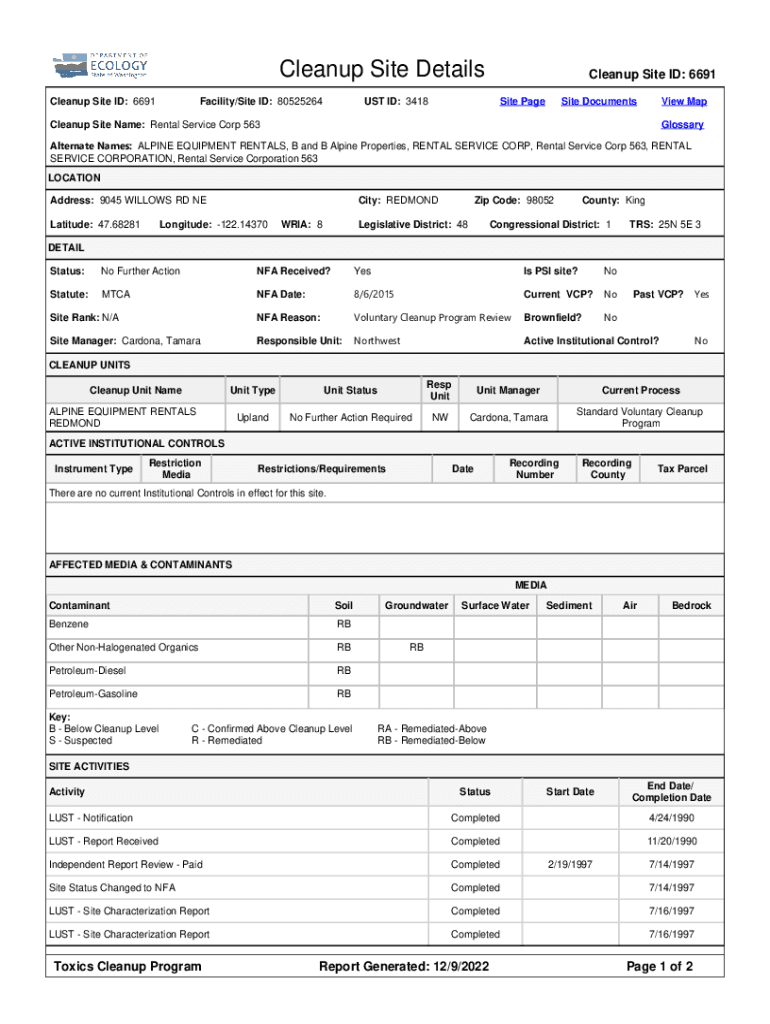 DEPARTMENT OF ECOLOGY State of Washington

Cleanup Site Details

Cleanup Site ID: 6691

Cleanup Site ID: 6691 Facility/Site ID: 80525264 UST ID: 3418 Site Page Site Documents View Map

Cleanup Site Name: Rental Service Corp 563 Glossary

Alternate Names: ALPINE EQUIPMENT RENTALS, B and B Alpine Properties, RENTAL SERVICE CORP, Rental Service Corp 563, RENTAL SERVICE CORPORATION, Rental Service Corporation 563

LOCATION

Address: 9045 WILLOWS RD NE City: REDMOND Zip Code: 98052 County: King

Latitude: 47.68281 Longitude: -122.14370 WRIA: 8 Legislative District: 48 Congressional District: 1 TRS: 25N 5E 3

DETAIL

Status: No Further Action NFA Received? Yes Is PSI site? No

Statute: MTCA NFA Date: 8/6/2015 Current VCP? No Past VCP? Yes

Site Rank: N/A NFA Reason: Voluntary Cleanup Program Review Brownfield? No

Site Manager: Cardona, Tamara Responsible Unit: Northwest Active Institutional Control? No

CLEANUP UNITS

| Cleanup Unit Name | Unit Type | Unit Status | Resp Unit | Unit Manager | Current Process |
|---|---|---|---|---|---|
| ALPINE EQUIPMENT RENTALS REDMOND | Upland | No Further Action Required | NW | Cardona, Tamara | Standard Voluntary Cleanup Program |

ACTIVE INSTITUTIONAL CONTROLS

| Instrument Type | Restriction Media | Restrictions/Requirements | Date | Recording Number | Recording County | Tax Parcel |
|---|---|---|---|---|---|---|

There are no current Institutional Controls in effect for this site.

AFFECTED MEDIA & CONTAMINANTS

MEDIA

| Contaminant | Soil | Groundwater | Surface Water | Sediment | Air | Bedrock |
|---|---|---|---|---|---|---|
| Benzene | RB | | | | | |
| Other Non-Halogenated Organics | RB | RB | | | | |
| Petroleum-Diesel | RB | | | | | |
| Petroleum-Gasoline | RB | | | | | |

Key:
B - Below Cleanup Level
S - Suspected
C - Confirmed Above Cleanup Level
R - Remediated
RA - Remediated-Above
RB - Remediated-Below

SITE ACTIVITIES

| Activity | Status | Start Date | End Date/ Completion Date |
|---|---|---|---|
| LUST - Notification | Completed | | 4/24/1990 |
| LUST - Report Received | Completed | | 11/20/1990 |
| Independent Report Review - Paid | Completed | 2/19/1997 | 7/14/1997 |
| Site Status Changed to NFA | Completed | | 7/14/1997 |
| LUST - Site Characterization Report | Completed | | 7/16/1997 |
| LUST - Site Characterization Report | Completed | | 7/16/1997 |

Toxics Cleanup Program Report Generated: 12/9/2022 Page 1 of 2